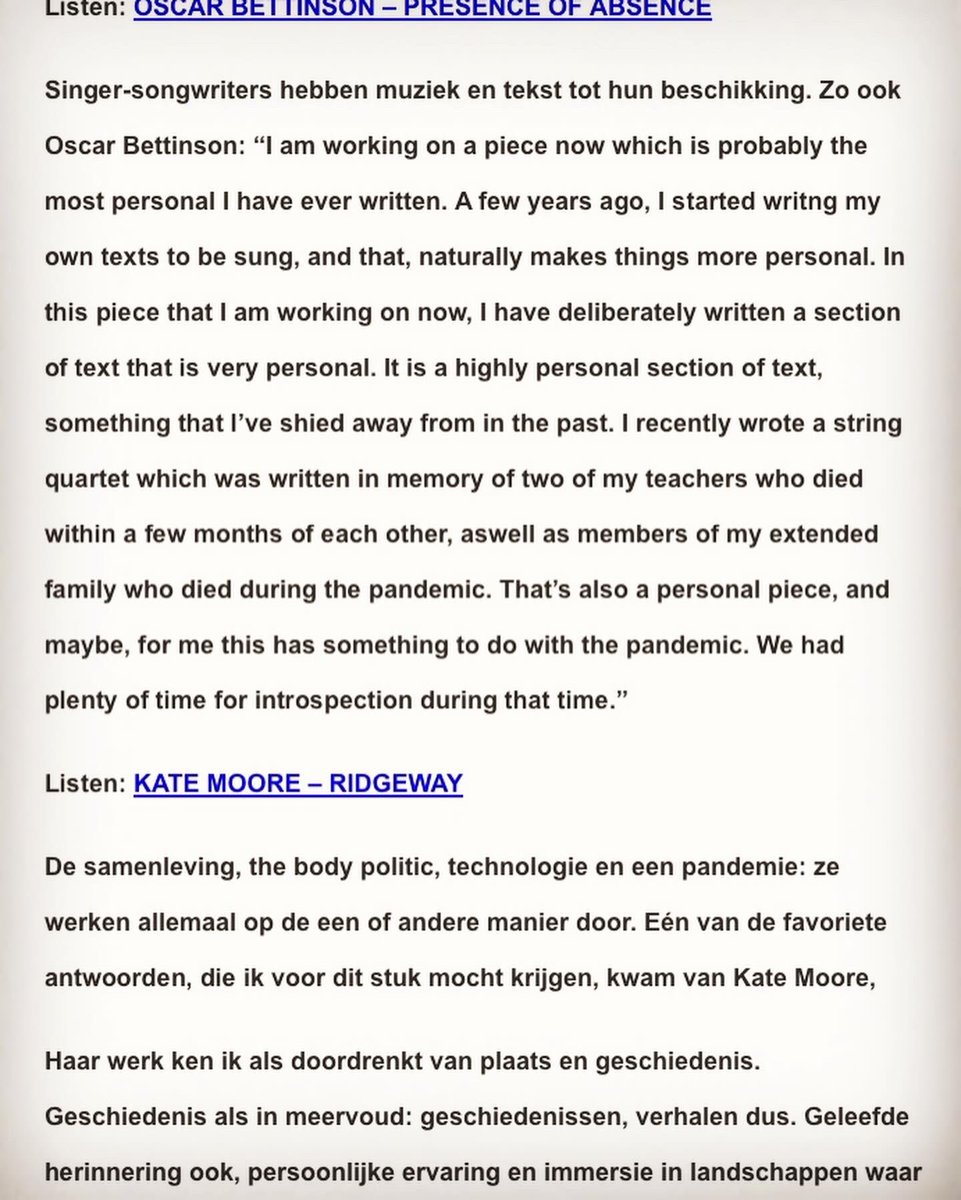 Listen: OSCAR BETTINSON – PRESENCE OF ABSENCE

Singer-songwriters hebben muziek en tekst tot hun beschikking. Zo ook Oscar Bettinson: “I am working on a piece now which is probably the most personal I have ever written. A few years ago, I started writng my own texts to be sung, and that, naturally makes things more personal. In this piece that I am working on now, I have deliberately written a section of text that is very personal. It is a highly personal section of text, something that I’ve shied away from in the past. I recently wrote a string quartet which was written in memory of two of my teachers who died within a few months of each other, aswell as members of my extended family who died during the pandemic. That’s also a personal piece, and maybe, for me this has something to do with the pandemic. We had plenty of time for introspection during that time.”

Listen: KATE MOORE – RIDGEWAY

De samenleving, the body politic, technologie en een pandemie: ze werken allemaal op de een of andere manier door. Eén van de favoriete antwoorden, die ik voor dit stuk mocht krijgen, kwam van Kate Moore,

Haar werk ken ik als doordrenkt van plaats en geschiedenis. Geschiedenis als in meervoud: geschiedenissen, verhalen dus. Geleefde herinnering ook, persoonlijke ervaring en immersie in landschappen waar